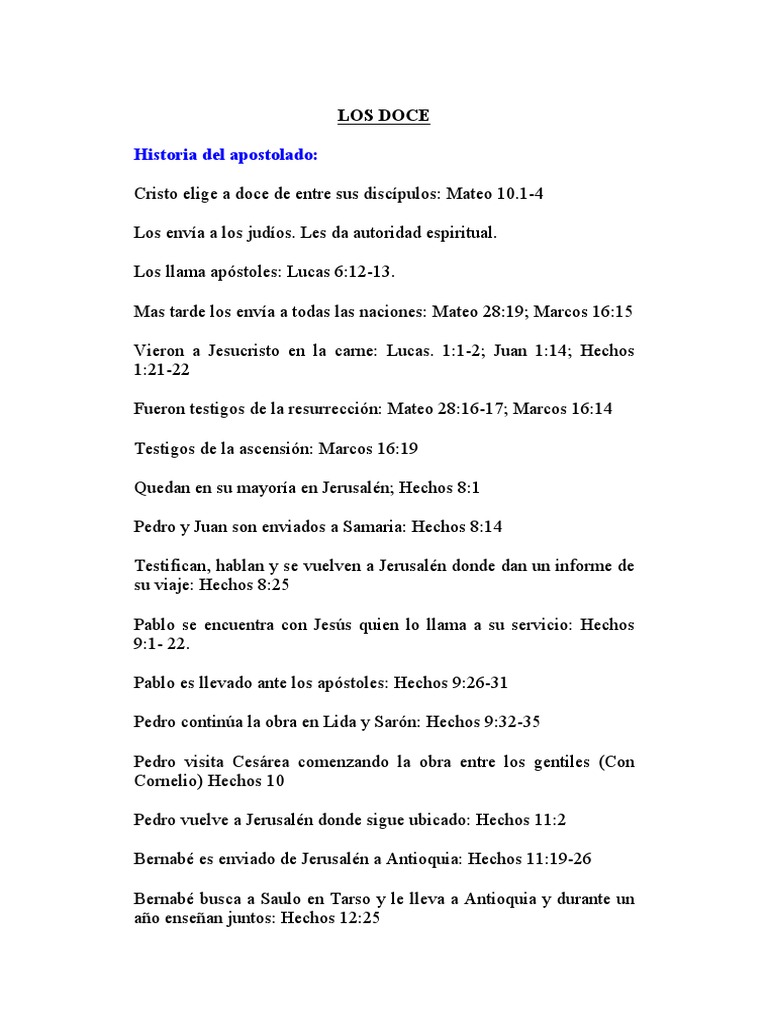 LOS DOCE

Historia del apostolado:

Cristo elige a doce de entre sus discípulos: Mateo 10.1-4

Los envía a los judíos. Les da autoridad espiritual.

Los llama apóstoles: Lucas 6:12-13.

Mas tarde los envía a todas las naciones: Mateo 28:19; Marcos 16:15

Vieron a Jesucristo en la carne: Lucas. 1:1-2; Juan 1:14; Hechos 1:21-22

Fueron testigos de la resurrección: Mateo 28:16-17; Marcos 16:14

Testigos de la ascensión: Marcos 16:19

Quedan en su mayoría en Jerusalén; Hechos 8:1

Pedro y Juan son enviados a Samaria: Hechos 8:14

Testifican, hablan y se vuelven a Jerusalén donde dan un informe de su viaje: Hechos 8:25

Pablo se encuentra con Jesús quien lo llama a su servicio: Hechos 9:1- 22.

Pablo es llevado ante los apóstoles: Hechos 9:26-31

Pedro continúa la obra en Lida y Sarón: Hechos 9:32-35

Pedro visita Cesárea comenzando la obra entre los gentiles (Con Cornelio) Hechos 10

Pedro vuelve a Jerusalén donde sigue ubicado: Hechos 11:2

Bernabé es enviado de Jerusalén a Antioquia: Hechos 11:19-26

Bernabé busca a Saulo en Tarso y le lleva a Antioquia y durante un año enseñan juntos: Hechos 12:25